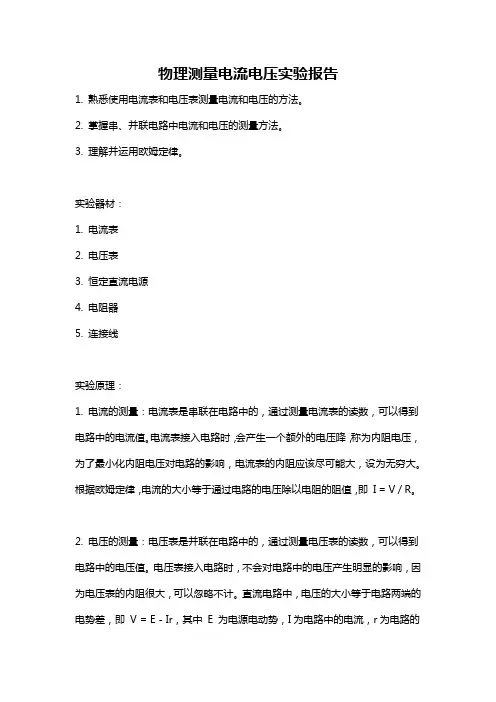 物理测量电流电压实验报告

1. 熟悉使用电流表和电压表测量电流和电压的方法。

2. 掌握串、并联电路中电流和电压的测量方法。

3. 理解并运用欧姆定律。

实验器材：

1. 电流表

2. 电压表

3. 恒定直流电源

4. 电阻器

5. 连接线

实验原理：

1. 电流的测量：电流表是串联在电路中的，通过测量电流表的读数，可以得到电路中的电流值。电流表接入电路时，会产生一个额外的电压降，称为内阻电压，为了最小化内阻电压对电路的影响，电流表的内阻应该尽可能大，设为无穷大。根据欧姆定律，电流的大小等于通过电路的电压除以电阻的阻值，即 I = V / R。

2. 电压的测量：电压表是并联在电路中的，通过测量电压表的读数，可以得到电路中的电压值。电压表接入电路时，不会对电路中的电压产生明显的影响，因为电压表的内阻很大，可以忽略不计。直流电路中，电压的大小等于电路两端的电势差，即 V = E - Ir，其中 E 为电源电动势，I 为电路中的电流，r 为电路的